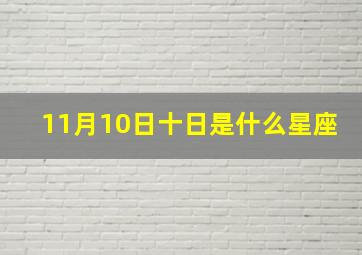 11月10日十日是什么星座